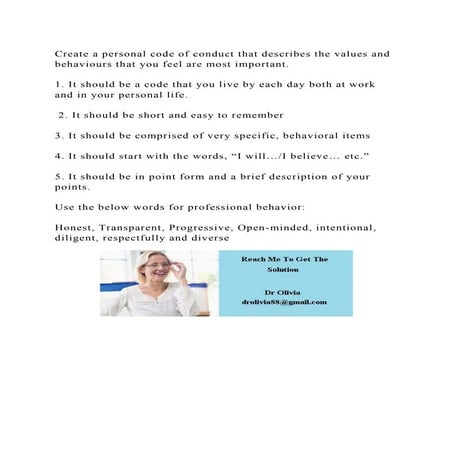 Create a personal code of conduct that describes the values and behaviours that you feel are most important.

1. It should be a code that you live by each day both at work and in your personal life.

2. It should be short and easy to remember

3. It should be comprised of very specific, behavioral items

4. It should start with the words, "I will.../I believe... etc."

5. It should be in point form and a brief description of your points.

Use the below words for professional behavior:

Honest, Transparent, Progressive, Open-minded, intentional, diligent, respectfully and diverse

Reach Me To Get The Solution

Dr Olivia
drolivia88@gmail.com